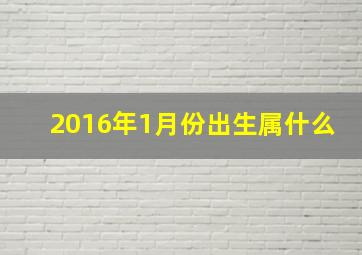 2016年1月份出生属什么